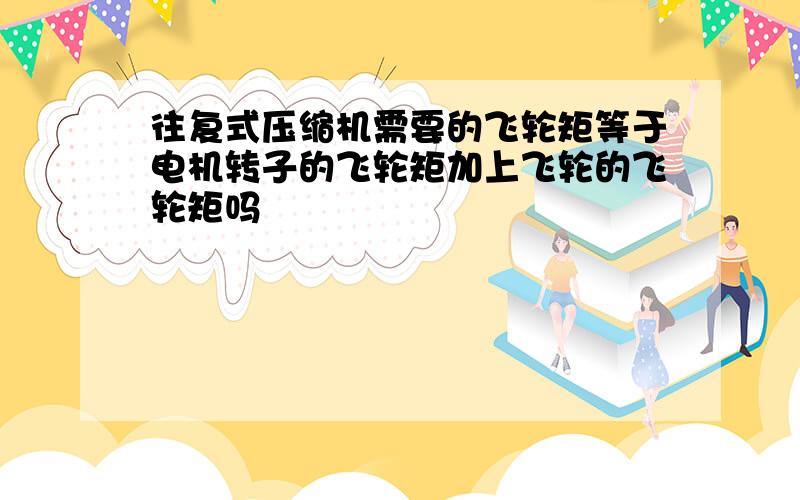 往复式压缩机需要的飞轮矩等于电机转子的飞轮矩加上飞轮的飞轮矩吗